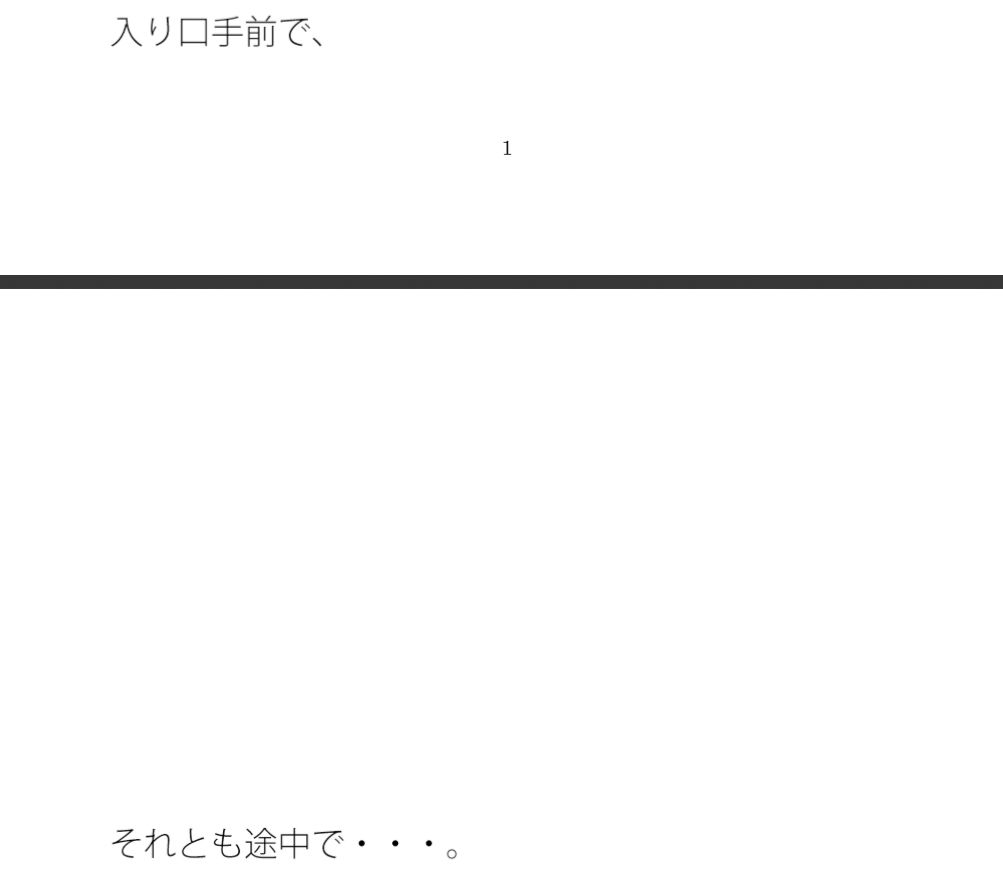 入り口手前で、

1

それとも途中で・・・。